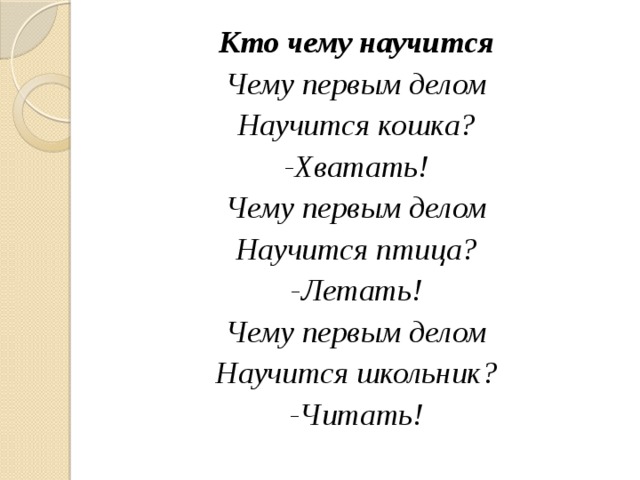 Кто чему научится

Чему первым делом
Научится кошка?
-Хватать!
Чему первым делом
Научится птица?
-Летать!
Чему первым делом
Научится школьник?
-Читать!